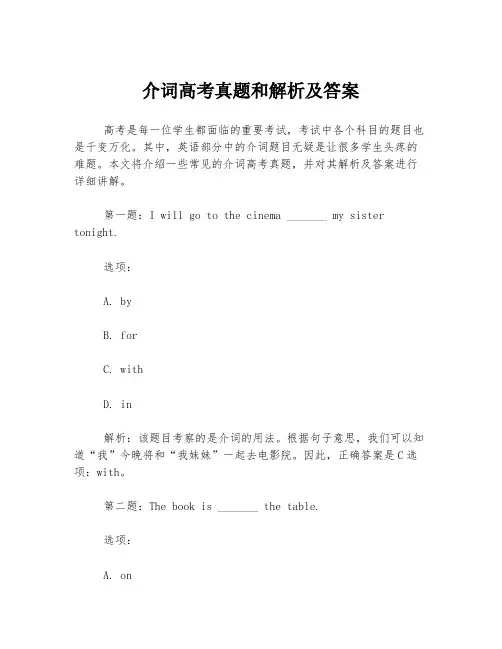 介词高考真题和解析及答案

高考是每一位学生都面临的重要考试，考试中各个科目的题目也是千变万化。其中，英语部分中的介词题目无疑是让很多学生头疼的难题。本文将介绍一些常见的介词高考真题，并对其解析及答案进行详细讲解。

第一题：I will go to the cinema _______ my sister tonight.

选项：

A. by

B. for

C. with

D. in

解析：该题目考察的是介词的用法。根据句子意思，我们可以知道“我”今晚将和“我妹妹”一起去电影院。因此，正确答案是C选项：with。

第二题：The book is _______ the table.

选项：

A. on